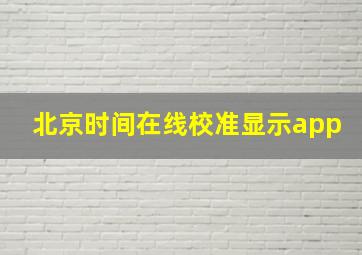 北京时间在线校准显示app